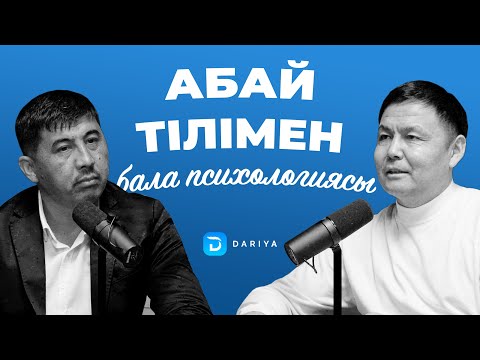 АБАЙ
ТІЛІМЕН
бала психологиясы

D DARIYA